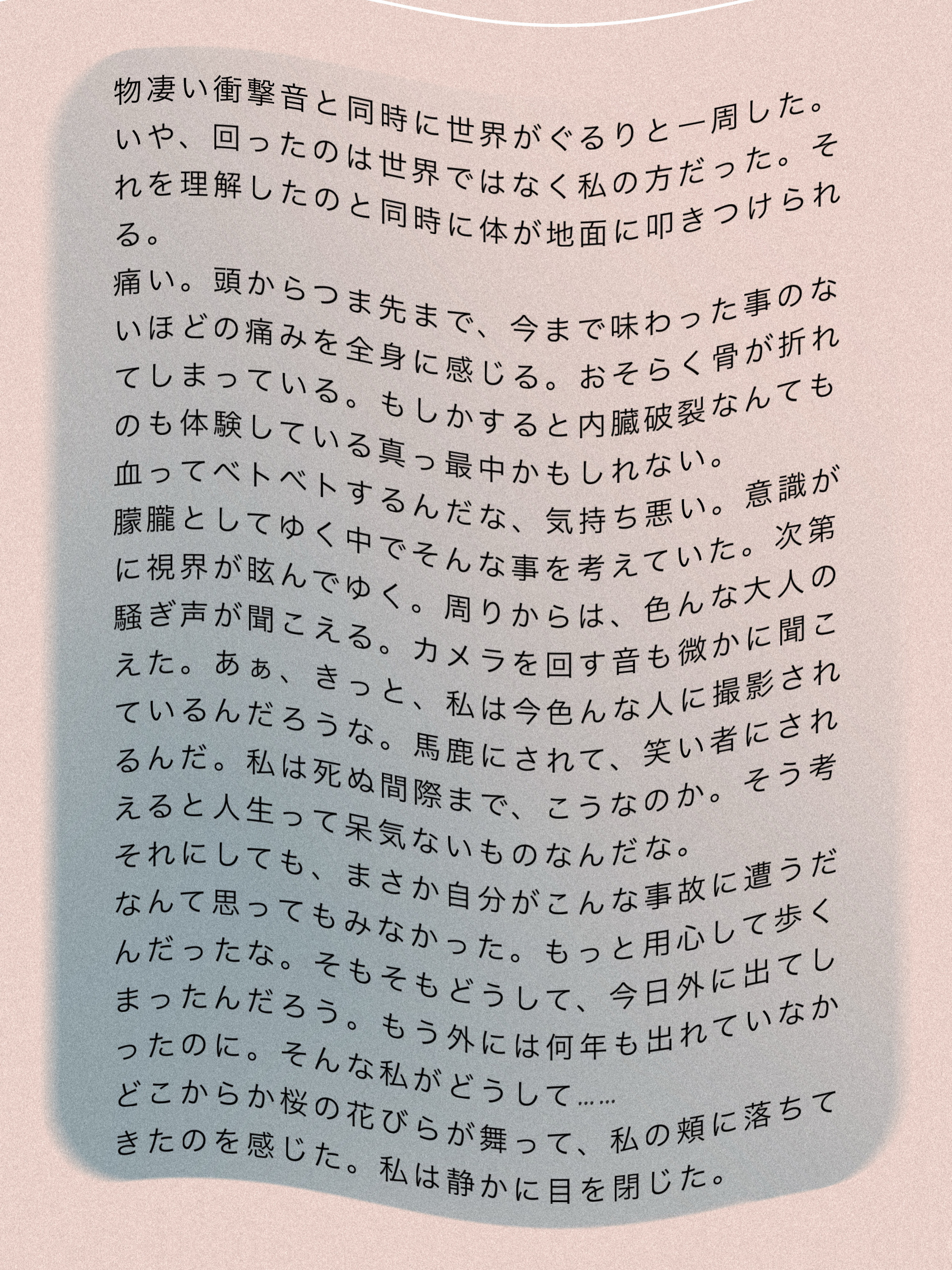 物凄い衝撃音と同時に世界がぐるりと一周した。いや、回ったのは世界ではなく私の方だった。それを理解したのと同時に体が地面に叩きつけられる。

痛い。頭からつま先まで、今まで味わった事のないほどの痛みを全身に感じる。おそらく骨が折れてしまっている。もしかすると内臓破裂なんてものも体験している真っ最中かもしれない。

血ってベトベトするんだな、気持ち悪い。意識が朦朧としてゆく中でそんな事を考えていた。次第に視界が眩んでゆく。周りからは、色んな大人の騒ぎ声が聞こえる。カメラを回す音も微かに聞こえた。あぁ、きっと、私は今色んな人に撮影されているんだろうな。馬鹿にされて、笑い者にされるんだ。私は死ぬ間際まで、こうなのか。そう考えると人生って呆気ないものなんだな。

それにしても、まさか自分がこんな事故に遭うだなんて思ってもみなかった。もっと用心して歩くんだったな。そもそもどうして、今日外に出てしまったんだろう。もう外には何年も出れていなかったのに。そんな私がどうして……

どこからか桜の花びらが舞って、私の頬に落ちてきたのを感じた。私は静かに目を閉じた。